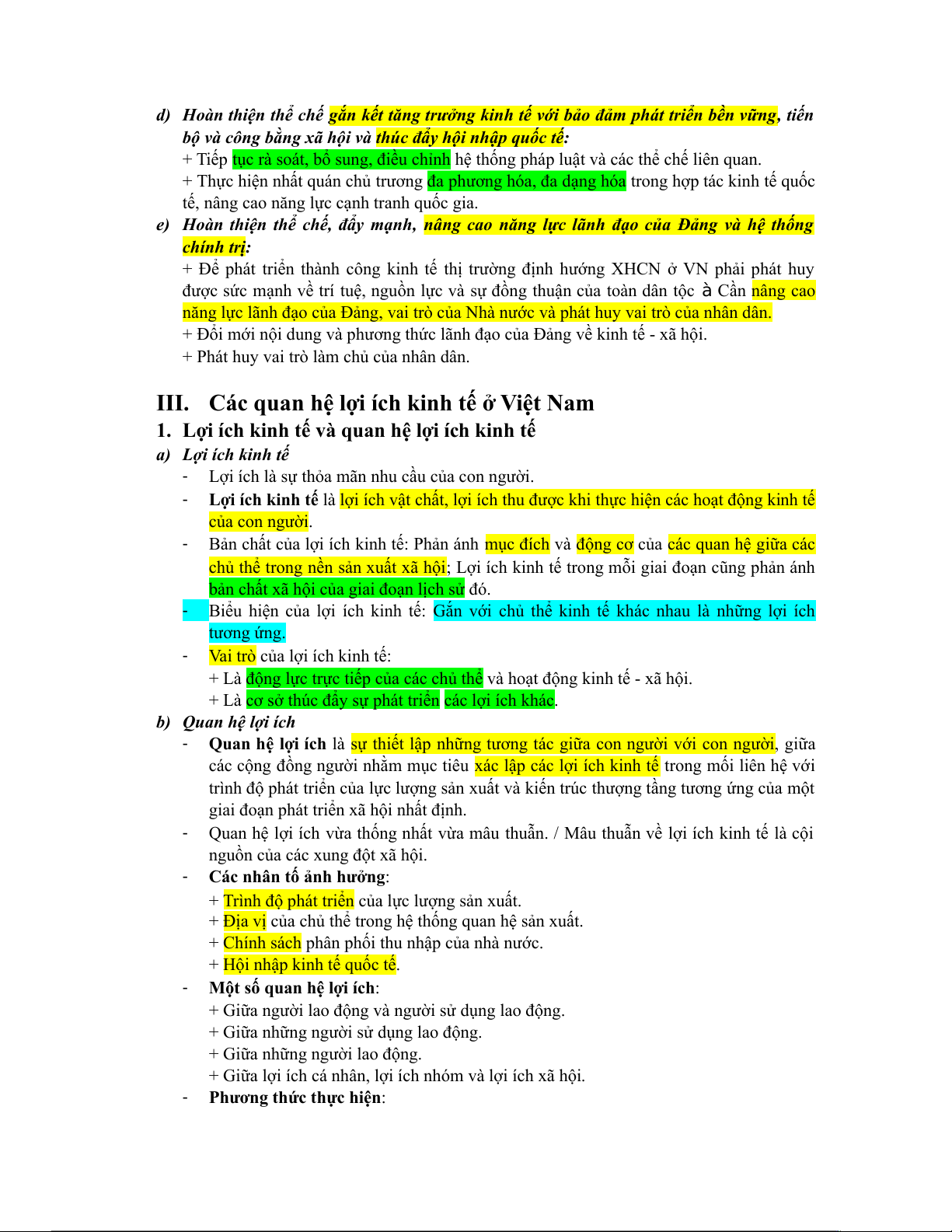 d) Hoàn thiện thể chế gắn kết tăng trưởng kinh tế với bảo đảm phát triển bền vững, tiến bộ và công bằng xã hội và thúc đẩy hội nhập quốc tế:

+ Tiếp tục rà soát, bổ sung, điều chỉnh hệ thống pháp luật và các thể chế liên quan.

+ Thực hiện nhất quán chủ trương đa phương hóa, đa dạng hóa trong hợp tác kinh tế quốc tế, nâng cao năng lực cạnh tranh quốc gia.

e) Hoàn thiện thể chế, đẩy mạnh, nâng cao năng lực lãnh đạo của Đảng và hệ thống chính trị:

+ Để phát triển thành công kinh tế thị trường định hướng XHCN ở VN phải phát huy được sức mạnh về trí tuệ, nguồn lực và sự đồng thuận của toàn dân tộc à Cần nâng cao năng lực lãnh đạo của Đảng, vai trò của Nhà nước và phát huy vai trò của nhân dân.

+ Đổi mới nội dung và phương thức lãnh đạo của Đảng về kinh tế - xã hội.

+ Phát huy vai trò làm chủ của nhân dân.

III. Các quan hệ lợi ích kinh tế ở Việt Nam

1. Lợi ích kinh tế và quan hệ lợi ích kinh tế

a) Lợi ích kinh tế

- Lợi ích là sự thỏa mãn nhu cầu của con người.

- Lợi ích kinh tế là lợi ích vật chất, lợi ích thu được khi thực hiện các hoạt động kinh tế của con người.

- Bản chất của lợi ích kinh tế: Phản ánh mục đích và động cơ của các quan hệ giữa các chủ thể trong nền sản xuất xã hội; Lợi ích kinh tế trong mỗi giai đoạn cũng phản ánh bản chất xã hội của giai đoạn lịch sử đó.

- Biểu hiện của lợi ích kinh tế: Gắn với chủ thể kinh tế khác nhau là những lợi ích tương ứng.

- Vai trò của lợi ích kinh tế:

+ Là động lực trực tiếp của các chủ thể và hoạt động kinh tế - xã hội.

+ Là cơ sở thúc đẩy sự phát triển các lợi ích khác.

b) Quan hệ lợi ích

- Quan hệ lợi ích là sự thiết lập những tương tác giữa con người với con người, giữa các cộng đồng người nhằm mục tiêu xác lập các lợi ích kinh tế trong mối liên hệ với trình độ phát triển của lực lượng sản xuất và kiến trúc thượng tầng tương ứng của một giai đoạn phát triển xã hội nhất định.

- Quan hệ lợi ích vừa thống nhất vừa mâu thuẫn. / Mâu thuẫn về lợi ích kinh tế là cội nguồn của các xung đột xã hội.

- Các nhân tố ảnh hưởng:

+ Trình độ phát triển của lực lượng sản xuất.

+ Địa vị của chủ thể trong hệ thống quan hệ sản xuất.

+ Chính sách phân phối thu nhập của nhà nước.

+ Hội nhập kinh tế quốc tế.

- Một số quan hệ lợi ích:

+ Giữa người lao động và người sử dụng lao động.

+ Giữa những người sử dụng lao động.

+ Giữa những người lao động.

+ Giữa lợi ích cá nhân, lợi ích nhóm và lợi ích xã hội.

- Phương thức thực hiện: